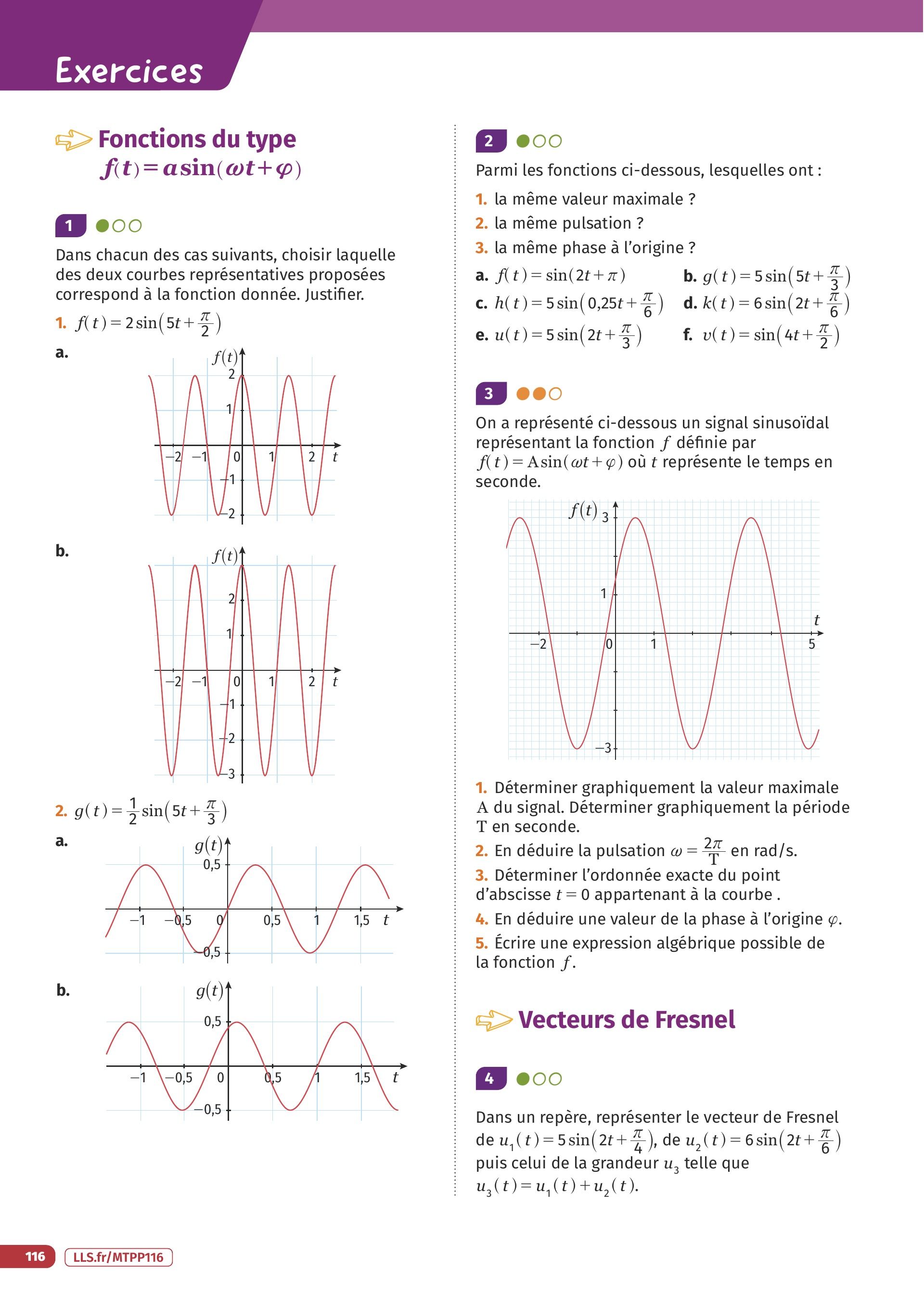 Exercices

Fonctions du type $f(t) = a\sin(\omega t + \varphi)$

1

Dans chacun des cas suivants, choisir laquelle des deux courbes représentatives proposées correspond à la fonction donnée. Justifier.

1. $f(t) = 2\sin\left(5t + \frac{\pi}{2}\right)$

a.

$f(t)$ 2 1 −2 −1 0 1 2 $t$ −1 −2

b.

$f(t)$ 2 1 −2 −1 0 1 2 $t$ −1 −2 −3

2. $g(t) = \frac{1}{2}\sin\left(5t + \frac{\pi}{3}\right)$

a.

$g(t)$ 0,5 −1 −0,5 0 0,5 1 1,5 $t$ −0,5

b.

$g(t)$ 0,5 −1 −0,5 0 0,5 1 1,5 $t$ −0,5

2

Parmi les fonctions ci-dessous, lesquelles ont :

1. la même valeur maximale ?
2. la même pulsation ?
3. la même phase à l'origine ?

a. $f(t) = \sin(2t + \pi)$
b. $g(t) = 5\sin\left(5t + \frac{\pi}{3}\right)$
c. $h(t) = 5\sin\left(0{,}25t + \frac{\pi}{6}\right)$
d. $k(t) = 6\sin\left(2t + \frac{\pi}{6}\right)$
e. $u(t) = 5\sin\left(2t + \frac{\pi}{3}\right)$
f. $v(t) = \sin\left(4t + \frac{\pi}{2}\right)$

3

On a représenté ci-dessous un signal sinusoïdal représentant la fonction $f$ définie par $f(t) = A\sin(\omega t + \varphi)$ où $t$ représente le temps en seconde.

$f(t)$ 3 1 $t$ −2 0 1 5 −3

1. Déterminer graphiquement la valeur maximale A du signal. Déterminer graphiquement la période T en seconde.
2. En déduire la pulsation $\omega = \frac{2\pi}{T}$ en rad/s.
3. Déterminer l'ordonnée exacte du point d'abscisse $t = 0$ appartenant à la courbe .
4. En déduire une valeur de la phase à l'origine $\varphi$.
5. Écrire une expression algébrique possible de la fonction $f$.

Vecteurs de Fresnel

4

Dans un repère, représenter le vecteur de Fresnel de $u_1(t) = 5\sin\left(2t + \frac{\pi}{4}\right)$, de $u_2(t) = 6\sin\left(2t + \frac{\pi}{6}\right)$ puis celui de la grandeur $u_3$ telle que $u_3(t) = u_1(t) + u_2(t)$.

116 LLS.fr/MTPP116